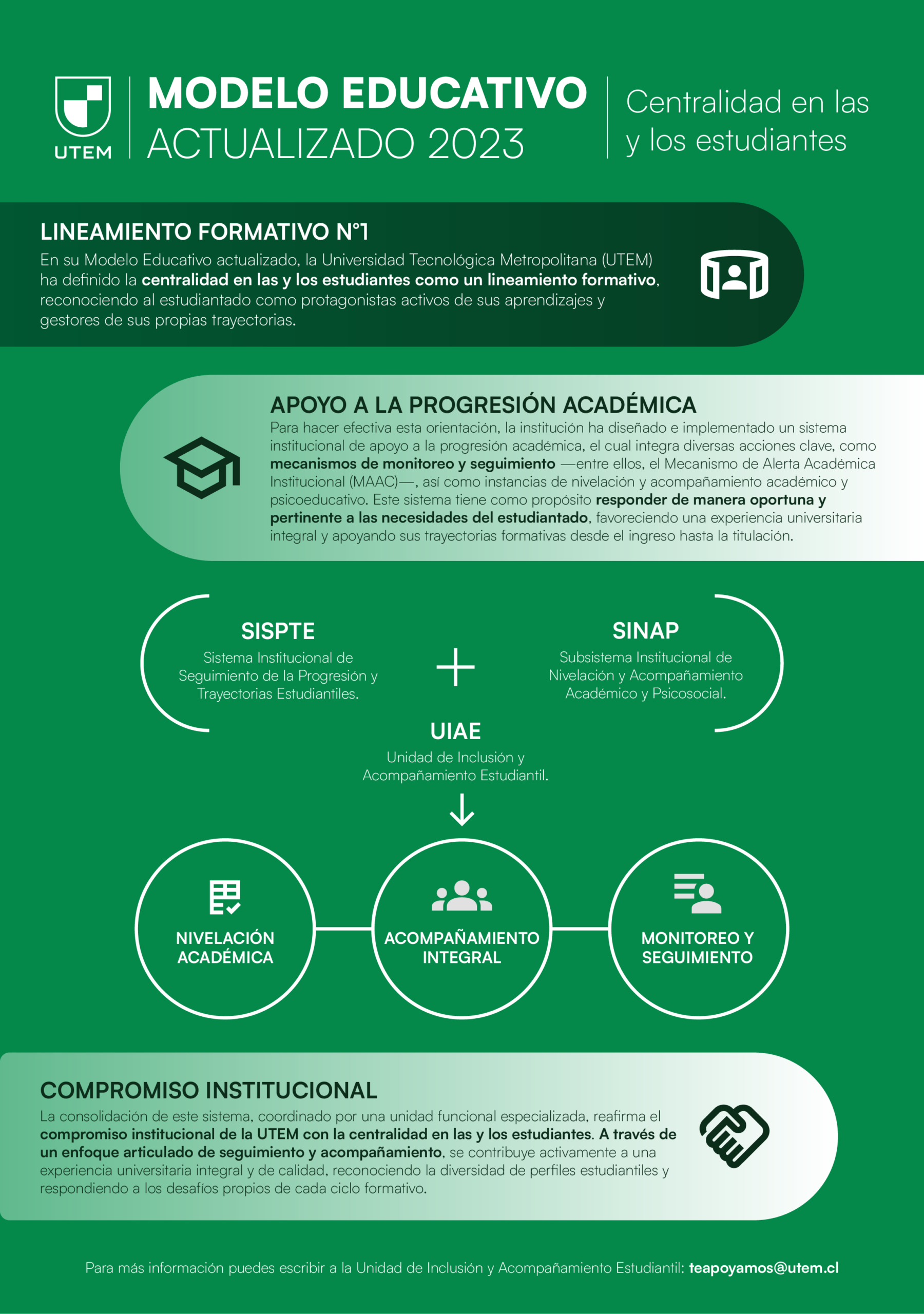 UTEM

MODELO EDUCATIVO ACTUALIZADO 2023

Centralidad en las y los estudiantes

LINEAMIENTO FORMATIVO N°1

En su Modelo Educativo actualizado, la Universidad Tecnológica Metropolitana (UTEM) ha definido la centralidad en las y los estudiantes como un lineamiento formativo, reconociendo al estudiantado como protagonistas activos de sus aprendizajes y gestores de sus propias trayectorias.

APOYO A LA PROGRESIÓN ACADÉMICA

Para hacer efectiva esta orientación, la institución ha diseñado e implementado un sistema institucional de apoyo a la progresión académica, el cual integra diversas acciones clave, como mecanismos de monitoreo y seguimiento —entre ellos, el Mecanismo de Alerta Académica Institucional (MAAC)—, así como instancias de nivelación y acompañamiento académico y psicoeducativo. Este sistema tiene como propósito responder de manera oportuna y pertinente a las necesidades del estudiantado, favoreciendo una experiencia universitaria integral y apoyando sus trayectorias formativas desde el ingreso hasta la titulación.

SISPTE

Sistema Institucional de Seguimiento de la Progresión y Trayectorias Estudiantiles.

+

SINAP

Subsistema Institucional de Nivelación y Acompañamiento Académico y Psicosocial.

UIAE

Unidad de Inclusión y Acompañamiento Estudiantil.

NIVELACIÓN ACADÉMICA

ACOMPAÑAMIENTO INTEGRAL

MONITOREO Y SEGUIMIENTO

COMPROMISO INSTITUCIONAL

La consolidación de este sistema, coordinado por una unidad funcional especializada, reafirma el compromiso institucional de la UTEM con la centralidad en las y los estudiantes. A través de un enfoque articulado de seguimiento y acompañamiento, se contribuye activamente a una experiencia universitaria integral y de calidad, reconociendo la diversidad de perfiles estudiantiles y respondiendo a los desafíos propios de cada ciclo formativo.

Para más información puedes escribir a la Unidad de Inclusión y Acompañamiento Estudiantil: teapoyamos@utem.cl